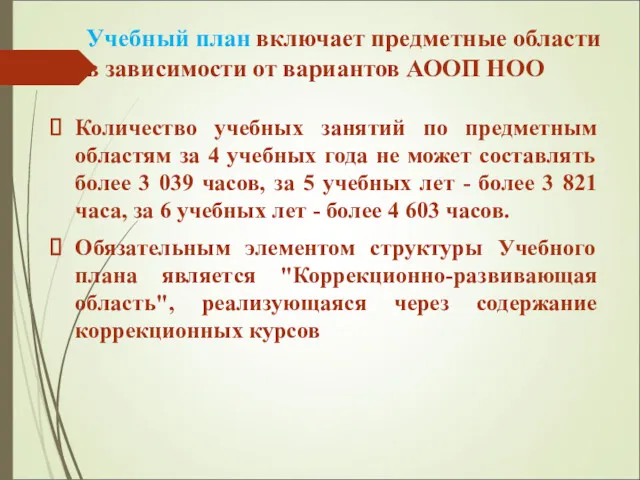 Учебный план включает предметные области в зависимости от вариантов АООП НОО

Количество учебных занятий по предметным областям за 4 учебных года не может составлять более 3 039 часов, за 5 учебных лет - более 3 821 часа, за 6 учебных лет - более 4 603 часов.

Обязательным элементом структуры Учебного плана является "Коррекционно-развивающая область", реализующаяся через содержание коррекционных курсов